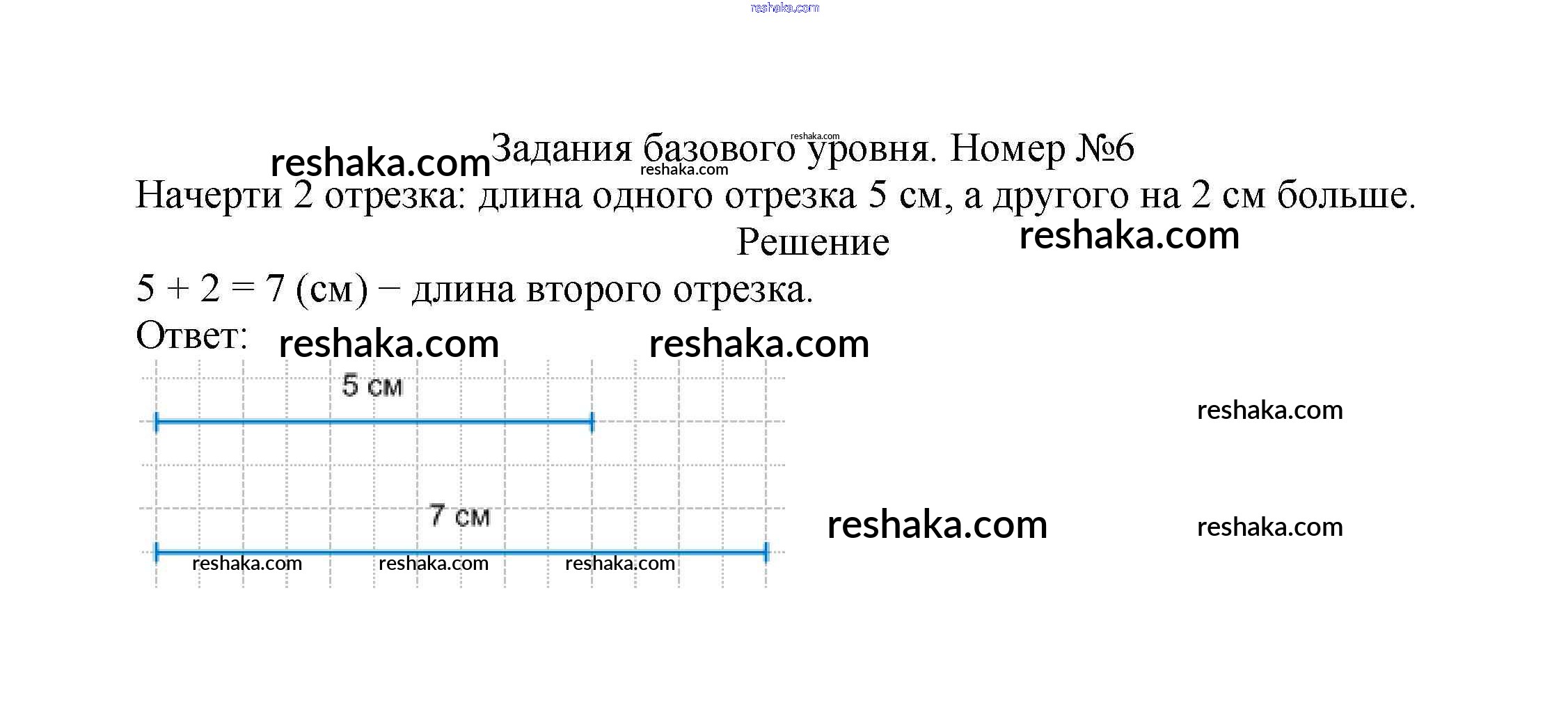 Задания базового уровня. Номер №6

Начерти 2 отрезка: длина одного отрезка 5 см, а другого на 2 см больше.

Решение

5 + 2 = 7 (см) − длина второго отрезка.

Ответ:

5 см

7 см

reshaka.com